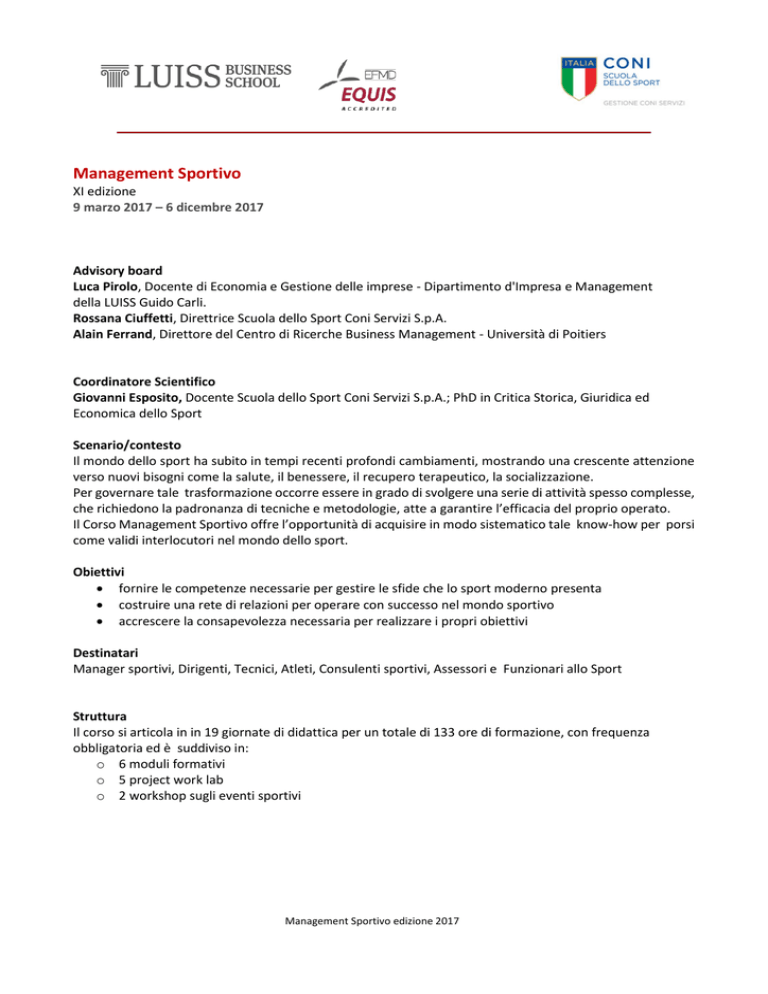 LUISS BUSINESS SCHOOL

EFMD EQUIS ACCREDITED

ITALIA CONI SCUOLA DELLO SPORT

GESTIONE CONI SERVIZI

Management Sportivo
XI edizione
9 marzo 2017 – 6 dicembre 2017

Advisory board
Luca Pirolo, Docente di Economia e Gestione delle imprese - Dipartimento d'Impresa e Management della LUISS Guido Carli.
Rossana Ciuffetti, Direttrice Scuola dello Sport Coni Servizi S.p.A.
Alain Ferrand, Direttore del Centro di Ricerche Business Management - Università di Poitiers

Coordinatore Scientifico
Giovanni Esposito, Docente Scuola dello Sport Coni Servizi S.p.A.; PhD in Critica Storica, Giuridica ed Economica dello Sport

Scenario/contesto
Il mondo dello sport ha subito in tempi recenti profondi cambiamenti, mostrando una crescente attenzione verso nuovi bisogni come la salute, il benessere, il recupero terapeutico, la socializzazione.
Per governare tale trasformazione occorre essere in grado di svolgere una serie di attività spesso complesse, che richiedono la padronanza di tecniche e metodologie, atte a garantire l'efficacia del proprio operato.
Il Corso Management Sportivo offre l'opportunità di acquisire in modo sistematico tale know-how per porsi come validi interlocutori nel mondo dello sport.

Obiettivi
• fornire le competenze necessarie per gestire le sfide che lo sport moderno presenta
• costruire una rete di relazioni per operare con successo nel mondo sportivo
• accrescere la consapevolezza necessaria per realizzare i propri obiettivi

Destinatari
Manager sportivi, Dirigenti, Tecnici, Atleti, Consulenti sportivi, Assessori e Funzionari allo Sport

Struttura
Il corso si articola in in 19 giornate di didattica per un totale di 133 ore di formazione, con frequenza obbligatoria ed è suddiviso in:
o 6 moduli formativi
o 5 project work lab
o 2 workshop sugli eventi sportivi

Management Sportivo edizione 2017